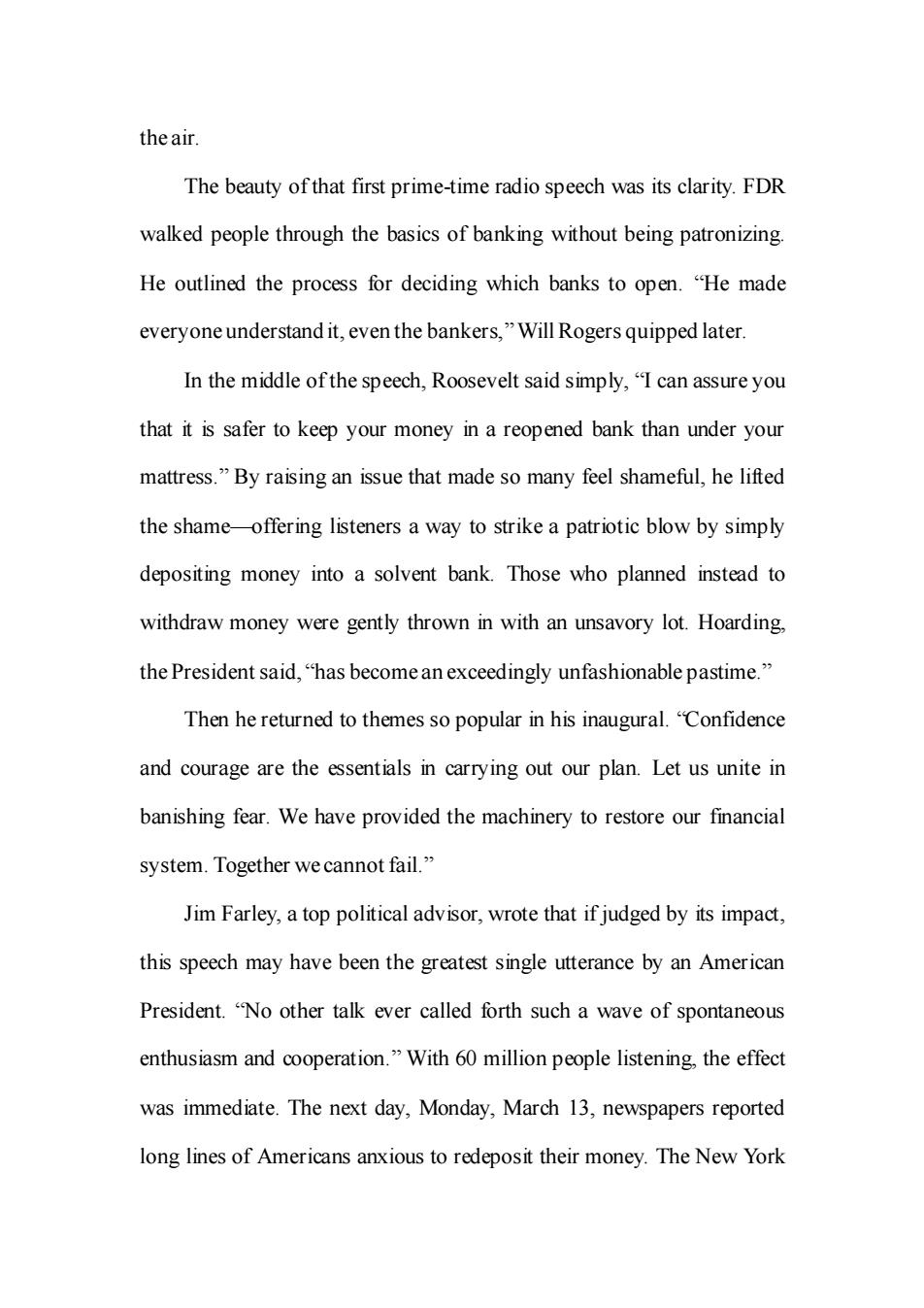 the air.

The beauty of that first prime-time radio speech was its clarity. FDR walked people through the basics of banking without being patronizing. He outlined the process for deciding which banks to open. “He made everyone understand it, even the bankers,” Will Rogers quipped later.

In the middle of the speech, Roosevelt said simply, “I can assure you that it is safer to keep your money in a reopened bank than under your mattress.” By raising an issue that made so many feel shameful, he lifted the shame—offering listeners a way to strike a patriotic blow by simply depositing money into a solvent bank. Those who planned instead to withdraw money were gently thrown in with an unsavory lot. Hoarding, the President said, “has become an exceedingly unfashionable pastime.”

Then he returned to themes so popular in his inaugural. “Confidence and courage are the essentials in carrying out our plan. Let us unite in banishing fear. We have provided the machinery to restore our financial system. Together we cannot fail.”

Jim Farley, a top political advisor, wrote that if judged by its impact, this speech may have been the greatest single utterance by an American President. “No other talk ever called forth such a wave of spontaneous enthusiasm and cooperation.” With 60 million people listening, the effect was immediate. The next day, Monday, March 13, newspapers reported long lines of Americans anxious to redeposit their money. The New York